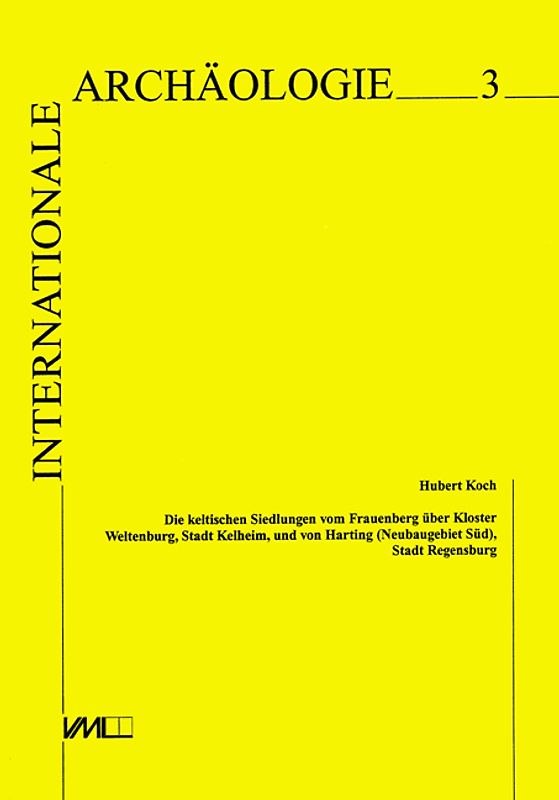 INTERNATIONALE

ARCHÄOLOGIE 3

Hubert Koch

Die keltischen Siedlungen vom Frauenberg über Kloster Weltenburg, Stadt Kelheim, und von Harting (Neubaugebiet Süd), Stadt Regensburg

VML